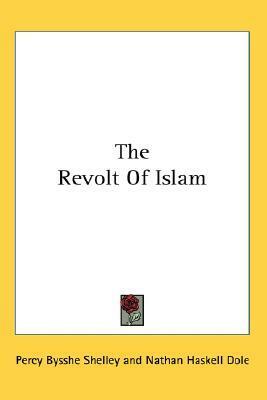 The
Revolt Of Islam

Percy Bysshe Shelley and Nathan Haskell Dole